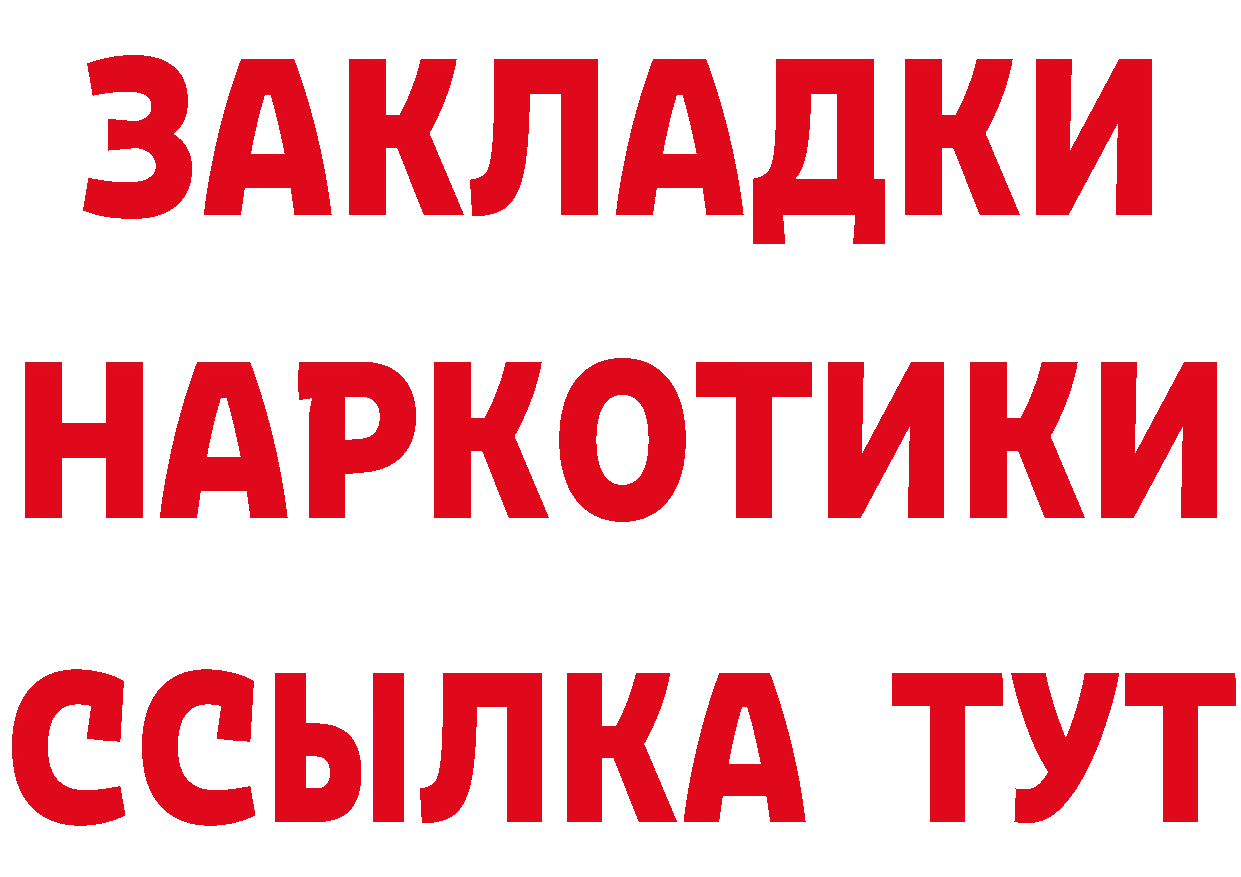 ЗАКЛАДКИ НАРКОТИКИ ССЫЛКА ТУТ